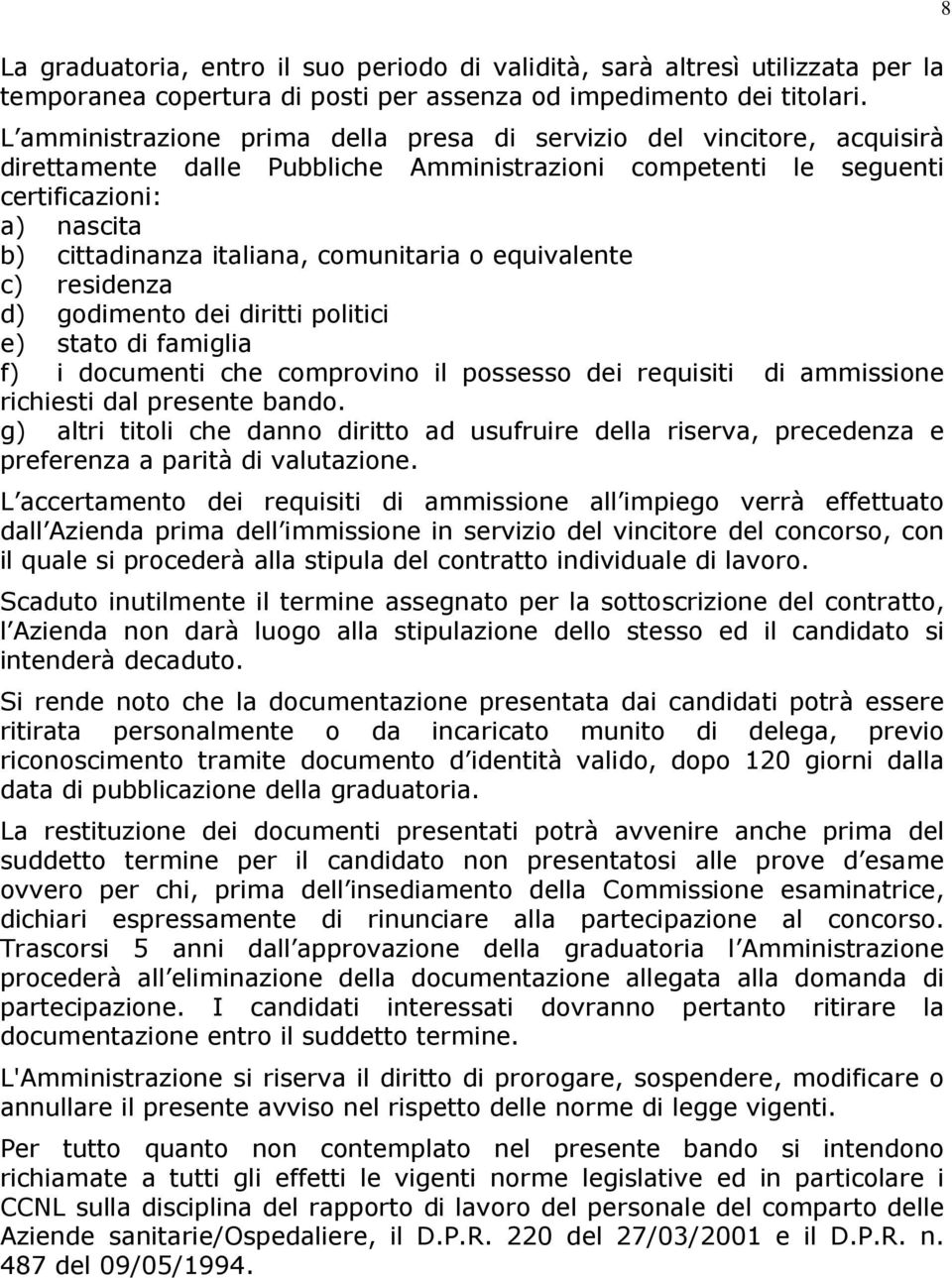 8

La graduatoria, entro il suo periodo di validità, sarà altresì utilizzata per la temporanea copertura di posti per assenza od impedimento dei titolari.

L amministrazione prima della presa di servizio del vincitore, acquisirà direttamente dalle Pubbliche Amministrazioni competenti le seguenti certificazioni:
a) nascita
b) cittadinanza italiana, comunitaria o equivalente
c) residenza
d) godimento dei diritti politici
e) stato di famiglia
f) i documenti che comprovino il possesso dei requisiti di ammissione richiesti dal presente bando.
g) altri titoli che danno diritto ad usufruire della riserva, precedenza e preferenza a parità di valutazione.

L accertamento dei requisiti di ammissione all impiego verrà effettuato dall Azienda prima dell immissione in servizio del vincitore del concorso, con il quale si procederà alla stipula del contratto individuale di lavoro.

Scaduto inutilmente il termine assegnato per la sottoscrizione del contratto, l Azienda non darà luogo alla stipulazione dello stesso ed il candidato si intenderà decaduto.

Si rende noto che la documentazione presentata dai candidati potrà essere ritirata personalmente o da incaricato munito di delega, previo riconoscimento tramite documento d identità valido, dopo 120 giorni dalla data di pubblicazione della graduatoria.

La restituzione dei documenti presentati potrà avvenire anche prima del suddetto termine per il candidato non presentatosi alle prove d esame ovvero per chi, prima dell insediamento della Commissione esaminatrice, dichiari espressamente di rinunciare alla partecipazione al concorso. Trascorsi 5 anni dall approvazione della graduatoria l Amministrazione procederà all eliminazione della documentazione allegata alla domanda di partecipazione. I candidati interessati dovranno pertanto ritirare la documentazione entro il suddetto termine.

L'Amministrazione si riserva il diritto di prorogare, sospendere, modificare o annullare il presente avviso nel rispetto delle norme di legge vigenti.

Per tutto quanto non contemplato nel presente bando si intendono richiamate a tutti gli effetti le vigenti norme legislative ed in particolare i CCNL sulla disciplina del rapporto di lavoro del personale del comparto delle Aziende sanitarie/Ospedaliere, il D.P.R. 220 del 27/03/2001 e il D.P.R. n. 487 del 09/05/1994.